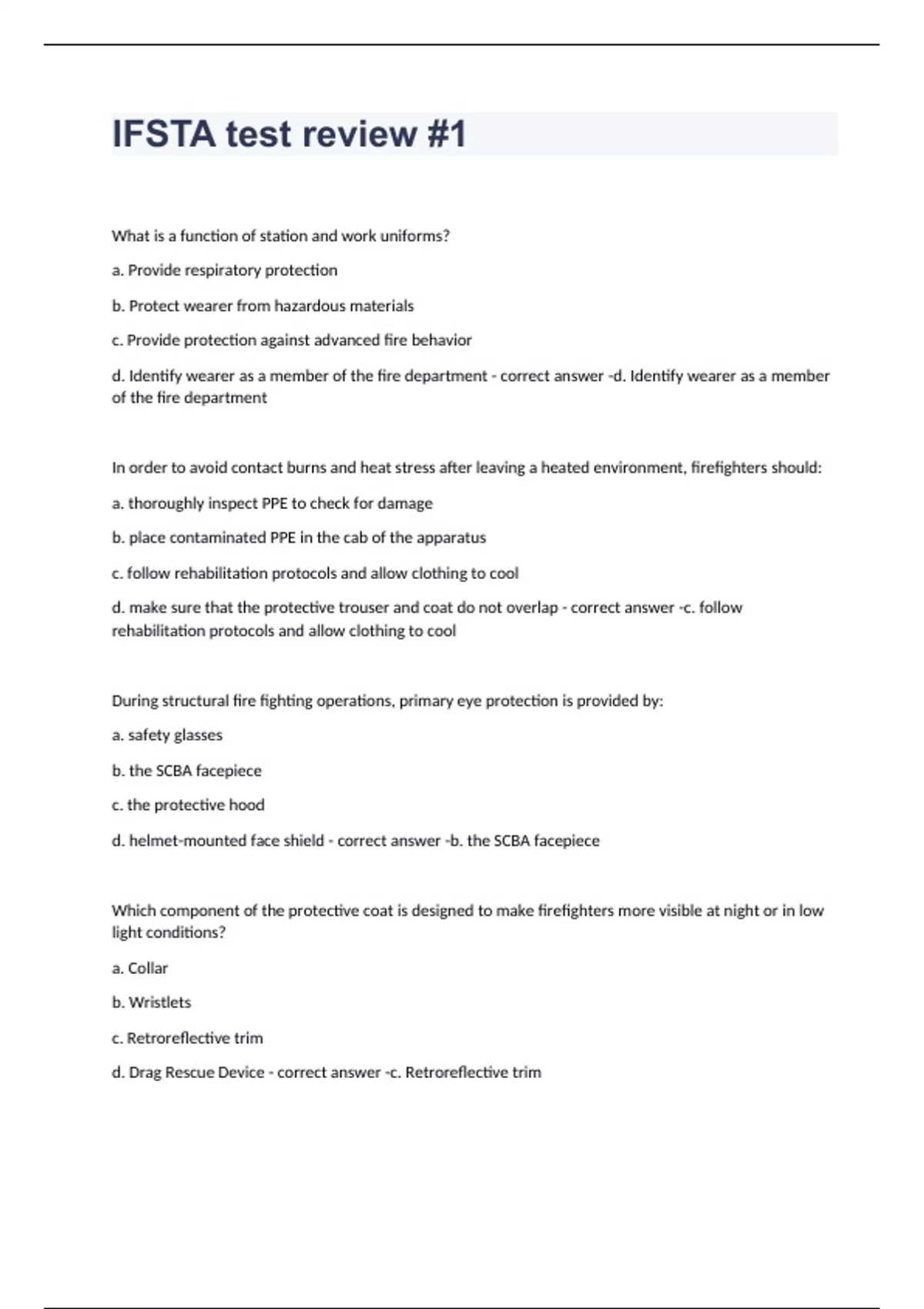 IFSTA test review #1

What is a function of station and work uniforms?

a. Provide respiratory protection

b. Protect wearer from hazardous materials

c. Provide protection against advanced fire behavior

d. Identify wearer as a member of the fire department - correct answer -d. Identify wearer as a member of the fire department

In order to avoid contact burns and heat stress after leaving a heated environment, firefighters should:

a. thoroughly inspect PPE to check for damage

b. place contaminated PPE in the cab of the apparatus

c. follow rehabilitation protocols and allow clothing to cool

d. make sure that the protective trouser and coat do not overlap - correct answer -c. follow rehabilitation protocols and allow clothing to cool

During structural fire fighting operations, primary eye protection is provided by:

a. safety glasses

b. the SCBA facepiece

c. the protective hood

d. helmet-mounted face shield - correct answer -b. the SCBA facepiece

Which component of the protective coat is designed to make firefighters more visible at night or in low light conditions?

a. Collar

b. Wristlets

c. Retroreflective trim

d. Drag Rescue Device - correct answer -c. Retroreflective trim